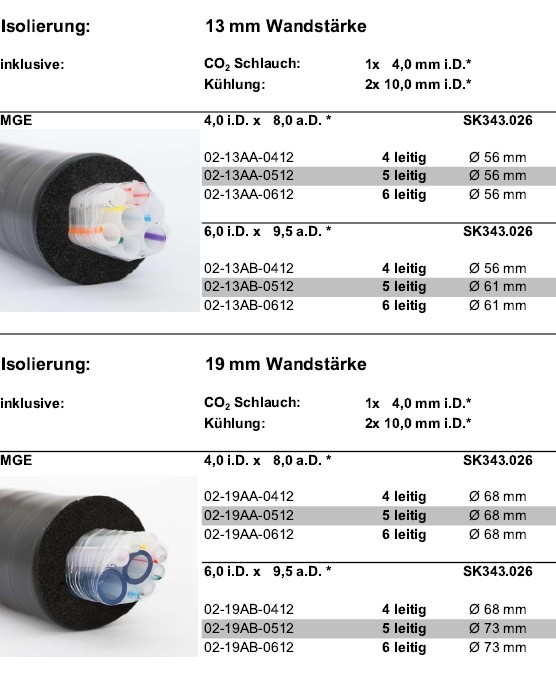 Isolierung: 13 mm Wandstärke

inklusive: $CO_2$ Schlauch: 1x 4,0 mm i.D.*
Kühlung: 2x 10,0 mm i.D.*

MGE 4,0 i.D. x 8,0 a.D. * SK343.026

02-13AA-0412 4 leitig Ø 56 mm
02-13AA-0512 5 leitig Ø 56 mm
02-13AA-0612 6 leitig Ø 56 mm

6,0 i.D. x 9,5 a.D. * SK343.026

02-13AB-0412 4 leitig Ø 56 mm
02-13AB-0512 5 leitig Ø 61 mm
02-13AB-0612 6 leitig Ø 61 mm

Isolierung: 19 mm Wandstärke

inklusive: $CO_2$ Schlauch: 1x 4,0 mm i.D.*
Kühlung: 2x 10,0 mm i.D.*

MGE 4,0 i.D. x 8,0 a.D. * SK343.026

02-19AA-0412 4 leitig Ø 68 mm
02-19AA-0512 5 leitig Ø 68 mm
02-19AA-0612 6 leitig Ø 68 mm

6,0 i.D. x 9,5 a.D. * SK343.026

02-19AB-0412 4 leitig Ø 68 mm
02-19AB-0512 5 leitig Ø 73 mm
02-19AB-0612 6 leitig Ø 73 mm